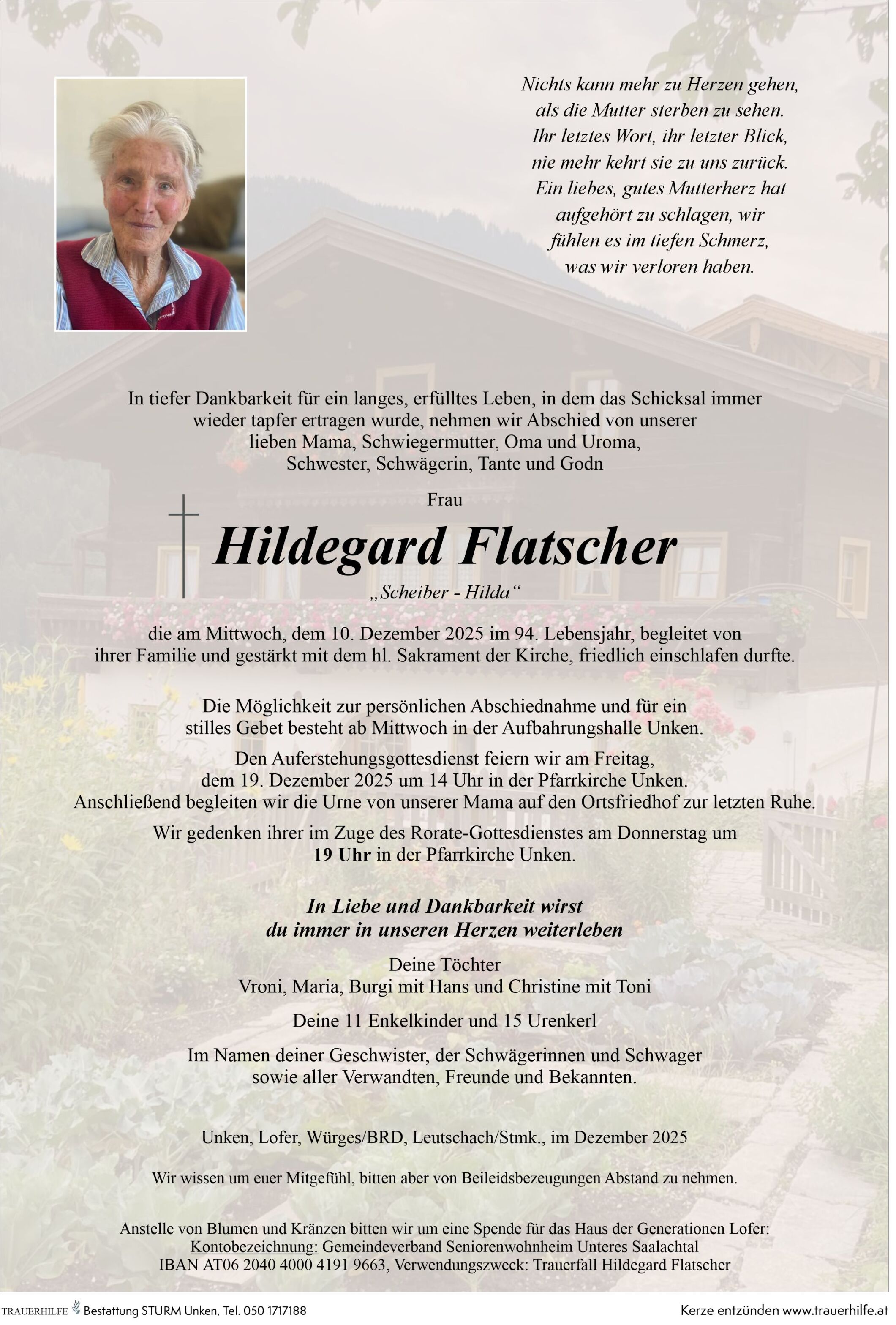 Nichts kann mehr zu Herzen gehen, als die Mutter sterben zu sehen. Ihr letztes Wort, ihr letzter Blick, nie mehr kehrt sie zu uns zurück. Ein liebes, gutes Mutterherz hat aufgehört zu schlagen, wir fühlen es im tiefen Schmerz, was wir verloren haben.

In tiefer Dankbarkeit für ein langes, erfülltes Leben, in dem das Schicksal immer wieder tapfer ertragen wurde, nehmen wir Abschied von unserer lieben Mama, Schwiegermutter, Oma und Uroma, Schwester, Schwägerin, Tante und Godn

Frau

Hildegard Flatscher

„Scheiber - Hilda“

die am Mittwoch, dem 10. Dezember 2025 im 94. Lebensjahr, begleitet von ihrer Familie und gestärkt mit dem hl. Sakrament der Kirche, friedlich einschlafen durfte.

Die Möglichkeit zur persönlichen Abschiednahme und für ein stilles Gebet besteht ab Mittwoch in der Aufbahrungshalle Unken.

Den Auferstehungsgottesdienst feiern wir am Freitag, dem 19. Dezember 2025 um 14 Uhr in der Pfarrkirche Unken. Anschließend begleiten wir die Urne von unserer Mama auf den Ortsfriedhof zur letzten Ruhe.

Wir gedenken ihrer im Zuge des Rorate-Gottesdienstes am Donnerstag um 19 Uhr in der Pfarrkirche Unken.

In Liebe und Dankbarkeit wirst du immer in unseren Herzen weiterleben

Deine Töchter
Vroni, Maria, Burgi mit Hans und Christine mit Toni

Deine 11 Enkelkinder und 15 Urenkerl

Im Namen deiner Geschwister, der Schwägerinnen und Schwager sowie aller Verwandten, Freunde und Bekannten.

Unken, Lofer, Würges/BRD, Leutschach/Stmk., im Dezember 2025

Wir wissen um euer Mitgefühl, bitten aber von Beileidsbezeugungen Abstand zu nehmen.

Anstelle von Blumen und Kränzen bitten wir um eine Spende für das Haus der Generationen Lofer:
Kontobezeichnung: Gemeindeverband Seniorenwohnheim Unteres Saalachtal
IBAN AT06 2040 4000 4191 9663, Verwendungszweck: Trauerfall Hildegard Flatscher

TRAUERHILFE Bestattung STURM Unken, Tel. 050 1717188

Kerze entzünden www.trauerhilfe.at